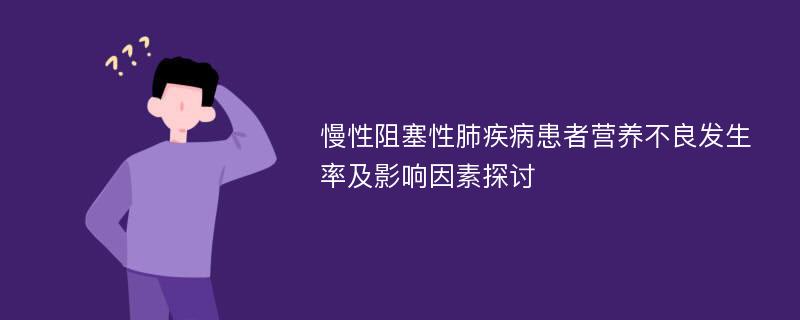 ???

慢性阻塞性肺疾病患者营养不良发生率及影响因素探讨